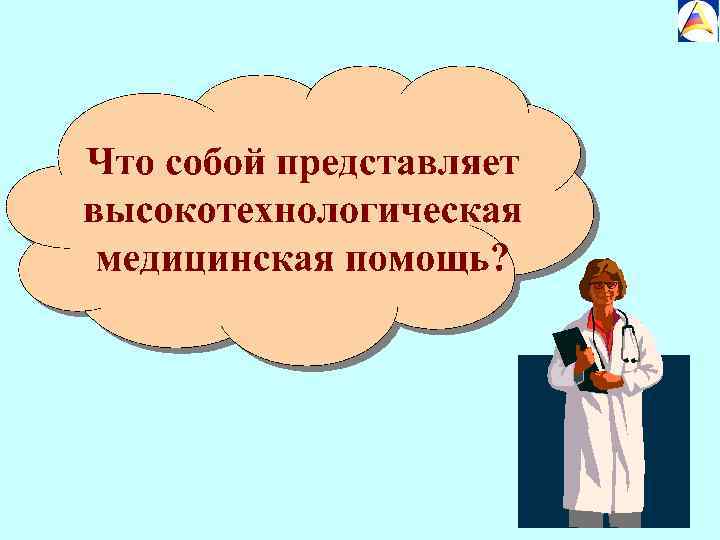 Что собой представляет высокотехнологическая медицинская помощь?